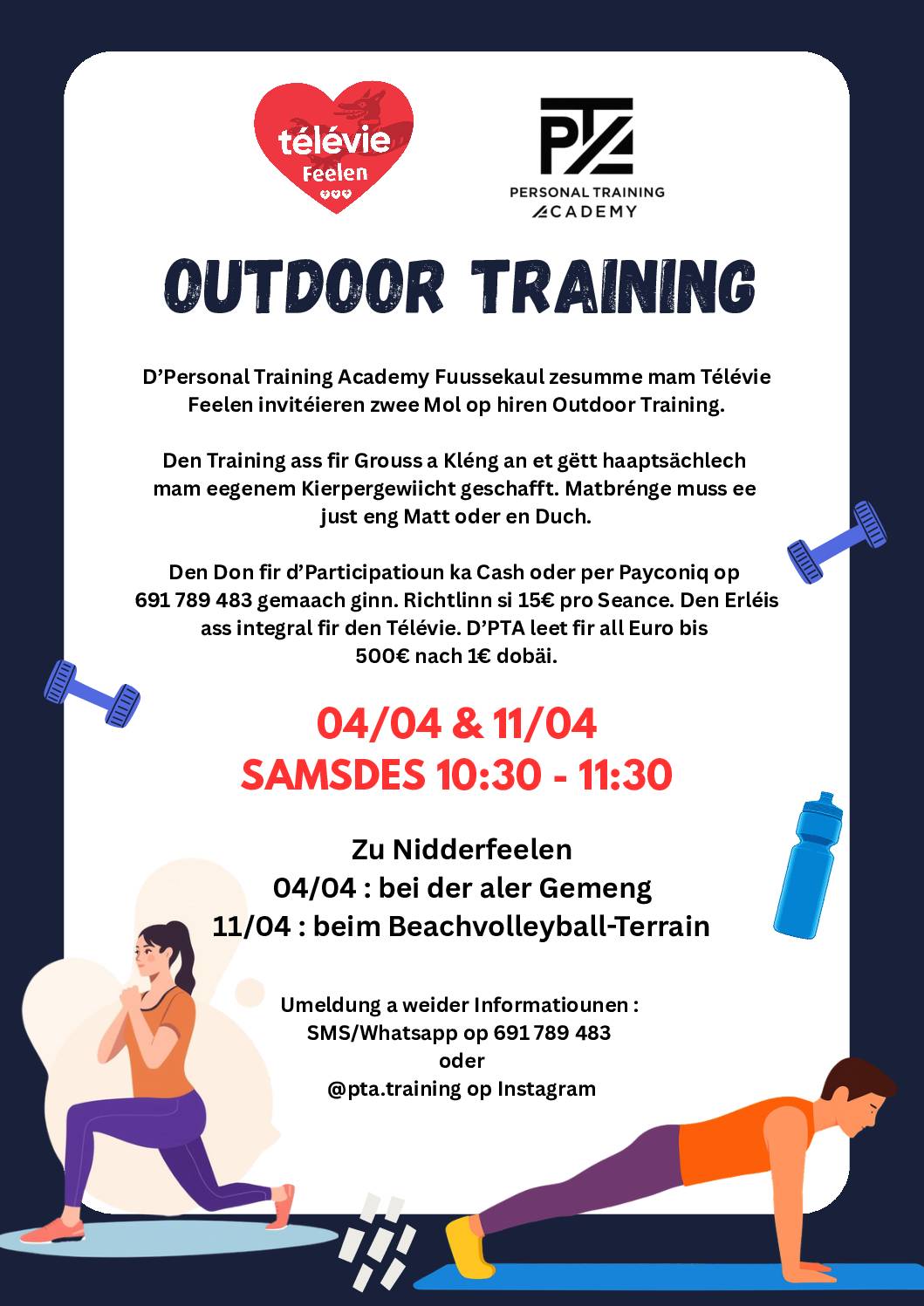 télévie
Feelen

PTA
PERSONAL TRAINING
ACADEMY

OUTDOOR TRAINING

D'Personal Training Academy Fuussekaul zesumme mam Télévie Feelen invitéieren zwee Mol op hiren Outdoor Training.

Den Training ass fir Grouss a Kléng an et gëtt haaptsächlech mam eegenem Kierpergewiicht geschafft. Matbrénge muss ee just eng Matt oder en Duch.

Den Don fir d'Participatioun ka Cash oder per Payconiq op 691 789 483 gemaach ginn. Richtlinn si 15€ pro Seance. Den Erléis ass integral fir den Télévie. D'PTA leet fir all Euro bis 500€ nach 1€ dobäi.

04/04 & 11/04
SAMSDES 10:30 - 11:30

Zu Nidderfeelen
04/04 : bei der aler Gemeng
11/04 : beim Beachvolleyball-Terrain

Umeldung a weider Informatiounen :
SMS/Whatsapp op 691 789 483
oder
@pta.training op Instagram